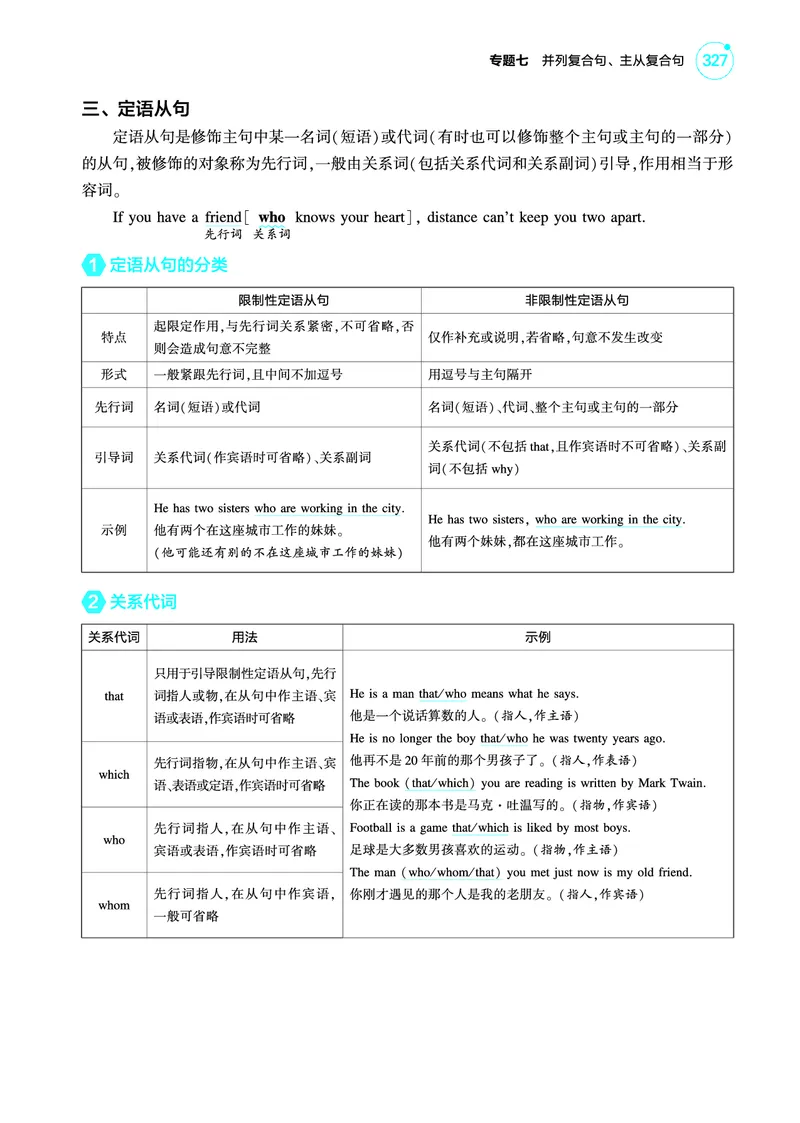 专题七 并列复合句、主从复合句 327

三、定语从句

定语从句是修饰主句中某一名词(短语)或代词(有时也可以修饰整个主句或主句的一部分)的从句,被修饰的对象称为先行词,一般由关系词(包括关系代词和关系副词)引导,作用相当于形容词。

If you have a friend[ who knows your heart], distance can't keep you two apart.
先行词 关系词

1 定语从句的分类

| | 限制性定语从句 | 非限制性定语从句 |
|---|---|---|
| 特点 | 起限定作用,与先行词关系紧密,不可省略,否则会造成句意不完整 | 仅作补充或说明,若省略,句意不发生改变 |
| 形式 | 一般紧跟先行词,且中间不加逗号 | 用逗号与主句隔开 |
| 先行词 | 名词(短语)或代词 | 名词(短语)、代词、整个主句或主句的一部分 |
| 引导词 | 关系代词(作宾语时可省略)、关系副词 | 关系代词(不包括that,且作宾语时不可省略)、关系副词(不包括why) |
| 示例 | He has two sisters who are working in the city. 他有两个在这座城市工作的妹妹。(他可能还有别的不在这座城市工作的妹妹) | He has two sisters, who are working in the city. 他有两个妹妹,都在这座城市工作。 |

2 关系代词

| 关系代词 | 用法 | 示例 |
|---|---|---|
| that | 只用于引导限制性定语从句,先行词指人或物,在从句中作主语、宾语或表语,作宾语时可省略 | He is a man that/who means what he says. 他是一个说话算数的人。(指人,作主语) He is no longer the boy that/who he was twenty years ago. 他再不是20年前的那个男孩子了。(指人,作表语) The book (that/which) you are reading is written by Mark Twain. 你正在读的那本书是马克·吐温写的。(指物,作宾语) Football is a game that/which is liked by most boys. 足球是大多数男孩喜欢的运动。(指物,作主语) The man (who/whom/that) you met just now is my old friend. 你刚才遇见的那个人是我的老朋友。(指人,作宾语) |
| which | 先行词指物,在从句中作主语、宾语、表语或定语,作宾语时可省略 | |
| who | 先行词指人,在从句中作主语、宾语或表语,作宾语时可省略 | |
| whom | 先行词指人,在从句中作宾语,一般可省略 | |